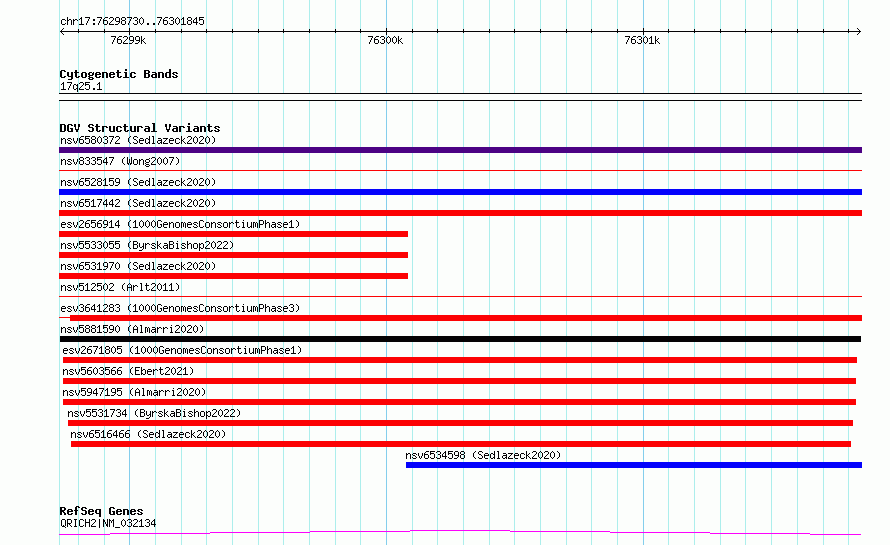 chr17:76298730..76301845

76299k

76300k

76301k

Cytogenetic Bands
17q25.1

DGV Structural Variants
nsv6580372 (Sedlazeck2020)
nsv833547 (Wong2007)
nsv6528159 (Sedlazeck2020)
nsv6517442 (Sedlazeck2020)
esv2656914 (1000GenomesConsortiumPhase1)
nsv5533055 (ByrskaBishop2022)
nsv6531970 (Sedlazeck2020)
nsv512502 (Arlt2011)
esv3641283 (1000GenomesConsortiumPhase3)
nsv5881590 (Almarri2020)
esv2671805 (1000GenomesConsortiumPhase1)
nsv5603566 (Ebert2021)
nsv5947195 (Almarri2020)
nsv5531734 (ByrskaBishop2022)
nsv6516466 (Sedlazeck2020)
nsv6534598 (Sedlazeck2020)

RefSeq Genes
QRICH2|NM_032134